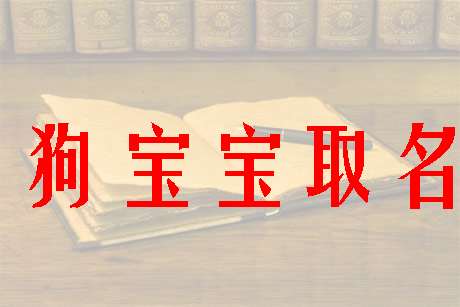 狗宝宝取名